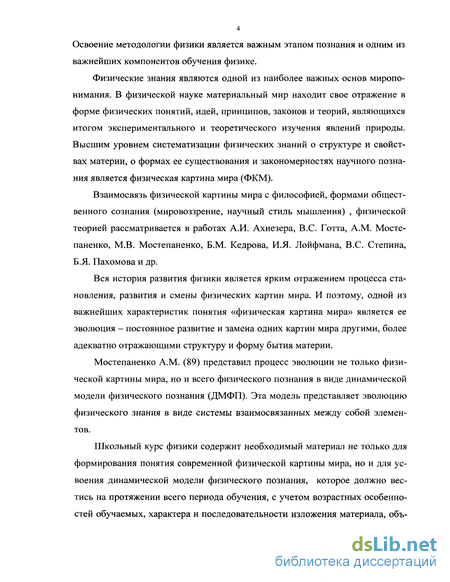 4

Освоение методологии физики является важным этапом познания и одним из важнейших компонентов обучения физике.

Физические знания являются одной из наиболее важных основ миропонимания. В физической науке материальный мир находит свое отражение в форме физических понятий, идей, принципов, законов и теорий, являющихся итогом экспериментального и теоретического изучения явлений природы. Высшим уровнем систематизации физических знаний о структуре и свойствах материи, о формах ее существования и закономерностях научного познания является физическая картина мира (ФКМ).

Взаимосвязь физической картины мира с философией, формами общественного сознания (мировоззрение, научный стиль мышления) , физической теорией рассматривается в работах А.И. Ахиезера, В.С. Готта, А.М. Мостепаненко, М.В. Мостепаненко, Б.М. Кедрова, И.Я. Лойфмана, В.С. Степина, Б.Я. Пахомова и др.

Вся история развития физики является ярким отражением процесса становления, развития и смены физических картин мира. И поэтому, одной из важнейших характеристик понятия «физическая картина мира» является ее эволюция – постоянное развитие и замена одних картин мира другими, более адекватно отражающими структуру и форму бытия материи.

Мостепаненко А.М. (89) представил процесс эволюции не только физической картины мира, но и всего физического познания в виде динамической модели физического познания (ДМФП). Эта модель представляет эволюцию физического знания в виде системы взаимосвязанных между собой элементов.

Школьный курс физики содержит необходимый материал не только для формирования понятия современной физической картины мира, но и для усвоения динамической модели физического познания, которое должно вестись на протяжении всего периода обучения, с учетом возрастных особенностей обучаемых, характера и последовательности изложения материала, объ-

dsLib.net
библиотека диссертаций